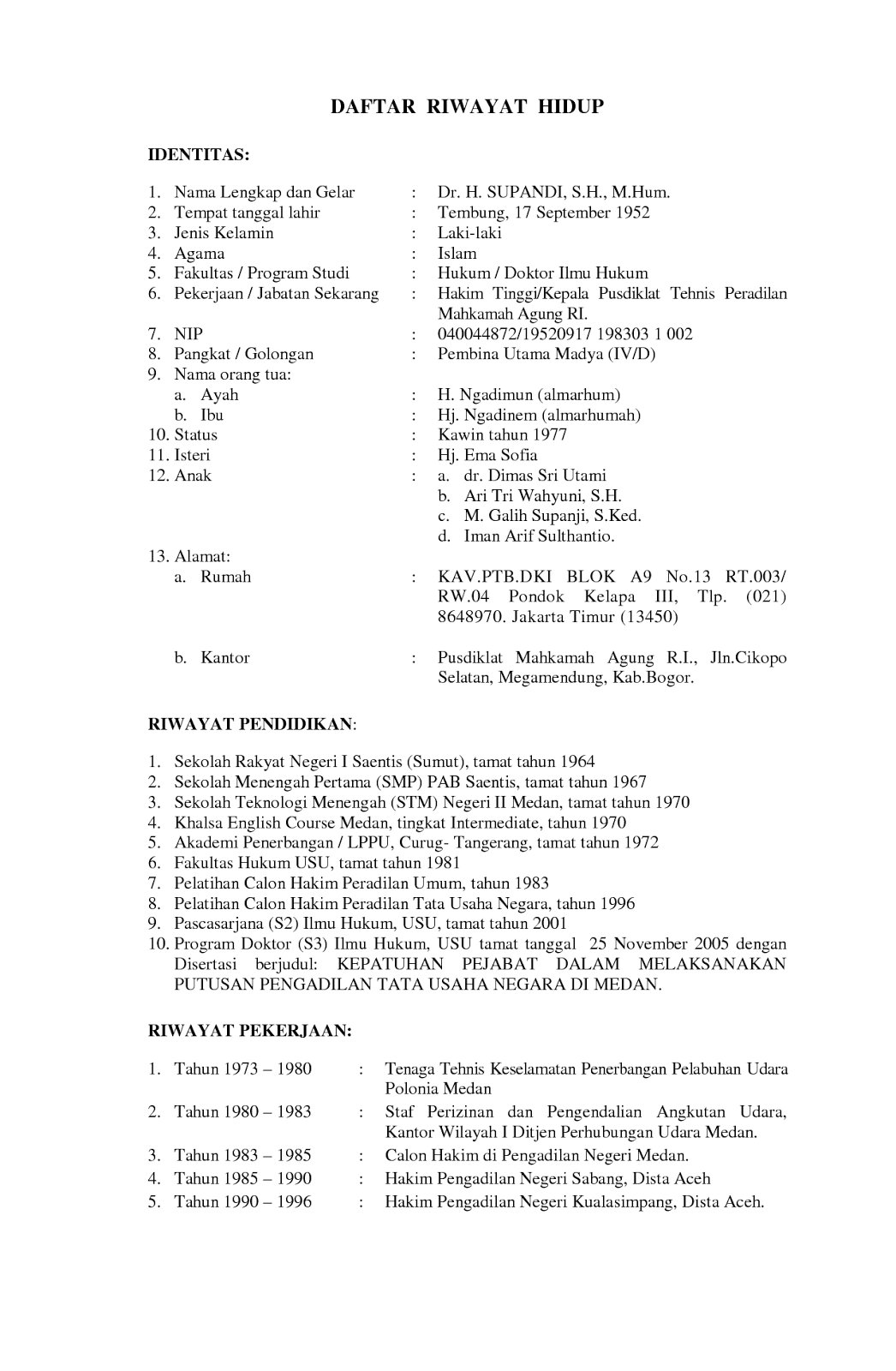 DAFTAR RIWAYAT HIDUP

IDENTITAS:

1. Nama Lengkap dan Gelar : Dr. H. SUPANDI, S.H., M.Hum.
2. Tempat tanggal lahir : Tembung, 17 September 1952
3. Jenis Kelamin : Laki-laki
4. Agama : Islam
5. Fakultas / Program Studi : Hukum / Doktor Ilmu Hukum
6. Pekerjaan / Jabatan Sekarang : Hakim Tinggi/Kepala Pusdiklat Tehnis Peradilan Mahkamah Agung RI.
7. NIP : 040044872/19520917 198303 1 002
8. Pangkat / Golongan : Pembina Utama Madya (IV/D)
9. Nama orang tua:
a. Ayah : H. Ngadimun (almarhum)
b. Ibu : Hj. Ngadinem (almarhumah)
10. Status : Kawin tahun 1977
11. Isteri : Hj. Ema Sofia
12. Anak : a. dr. Dimas Sri Utami
b. Ari Tri Wahyuni, S.H.
c. M. Galih Supanji, S.Ked.
d. Iman Arif Sulthantio.
13. Alamat:
a. Rumah : KAV.PTB.DKI BLOK A9 No.13 RT.003/ RW.04 Pondok Kelapa III, Tlp. (021) 8648970. Jakarta Timur (13450)

b. Kantor : Pusdiklat Mahkamah Agung R.I., Jln.Cikopo Selatan, Megamendung, Kab.Bogor.

RIWAYAT PENDIDIKAN:

1. Sekolah Rakyat Negeri I Saentis (Sumut), tamat tahun 1964
2. Sekolah Menengah Pertama (SMP) PAB Saentis, tamat tahun 1967
3. Sekolah Teknologi Menengah (STM) Negeri II Medan, tamat tahun 1970
4. Khalsa English Course Medan, tingkat Intermediate, tahun 1970
5. Akademi Penerbangan / LPPU, Curug- Tangerang, tamat tahun 1972
6. Fakultas Hukum USU, tamat tahun 1981
7. Pelatihan Calon Hakim Peradilan Umum, tahun 1983
8. Pelatihan Calon Hakim Peradilan Tata Usaha Negara, tahun 1996
9. Pascasarjana (S2) Ilmu Hukum, USU, tamat tahun 2001
10. Program Doktor (S3) Ilmu Hukum, USU tamat tanggal 25 November 2005 dengan Disertasi berjudul: KEPATUHAN PEJABAT DALAM MELAKSANAKAN PUTUSAN PENGADILAN TATA USAHA NEGARA DI MEDAN.

RIWAYAT PEKERJAAN:

1. Tahun 1973 – 1980 : Tenaga Tehnis Keselamatan Penerbangan Pelabuhan Udara Polonia Medan
2. Tahun 1980 – 1983 : Staf Perizinan dan Pengendalian Angkutan Udara, Kantor Wilayah I Ditjen Perhubungan Udara Medan.
3. Tahun 1983 – 1985 : Calon Hakim di Pengadilan Negeri Medan.
4. Tahun 1985 – 1990 : Hakim Pengadilan Negeri Sabang, Dista Aceh
5. Tahun 1990 – 1996 : Hakim Pengadilan Negeri Kualasimpang, Dista Aceh.